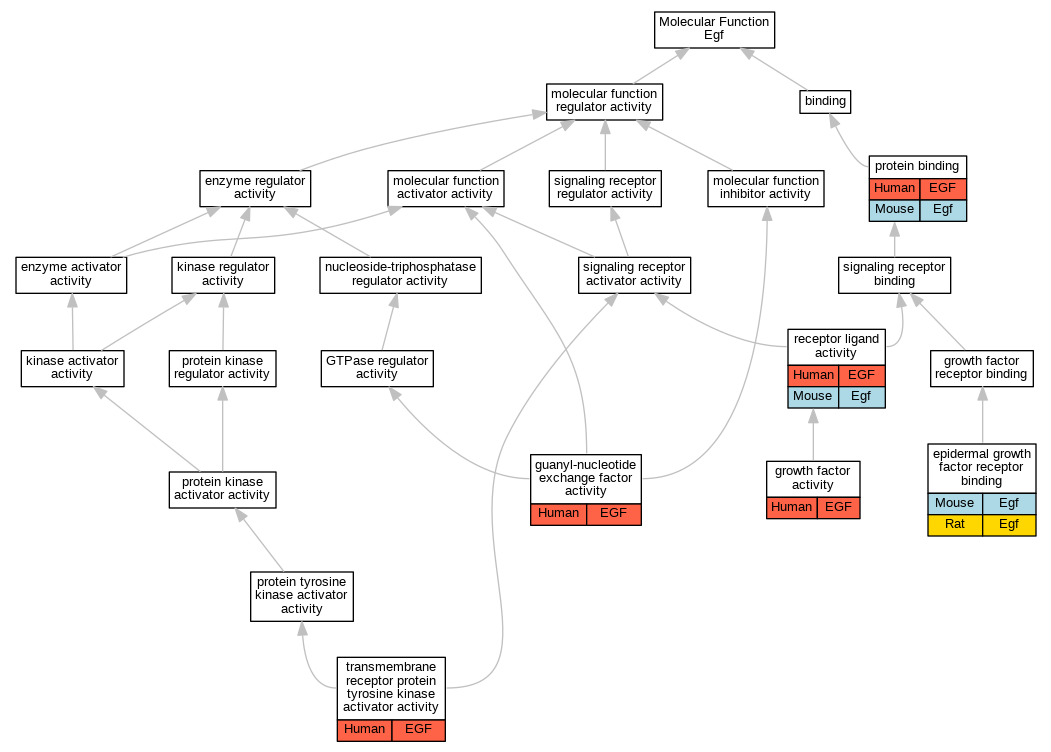 Molecular Function
Egf

molecular function
regulator activity

binding

enzyme regulator
activity

molecular function
activator activity

signaling receptor
regulator activity

molecular function
inhibitor activity

protein binding

| Human | EGF |
|---|---|
| Mouse | Egf |

enzyme activator
activity

kinase regulator
activity

nucleoside-triphosphatase
regulator activity

signaling receptor
activator activity

signaling receptor
binding

kinase activator
activity

protein kinase
regulator activity

GTPase regulator
activity

receptor ligand
activity

| Human | EGF |
|---|---|
| Mouse | Egf |

growth factor
receptor binding

protein kinase
activator activity

guanyl-nucleotide
exchange factor
activity

| Human | EGF |
|---|---|

growth factor
activity

| Human | EGF |
|---|---|

epidermal growth
factor receptor
binding

| Mouse | Egf |
|---|---|
| Rat | Egf |

protein tyrosine
kinase activator
activity

transmembrane
receptor protein
tyrosine kinase
activator activity

| Human | EGF |
|---|---|